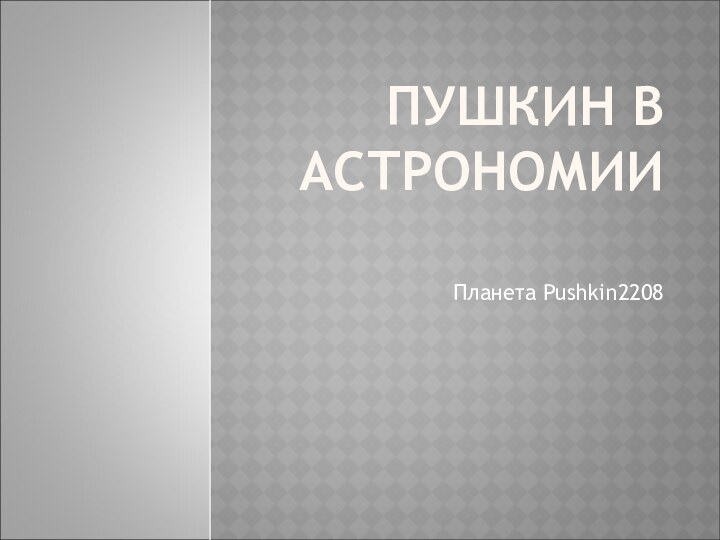 ПУШКИН В АСТРОНОМИИ

Планета Pushkin2208